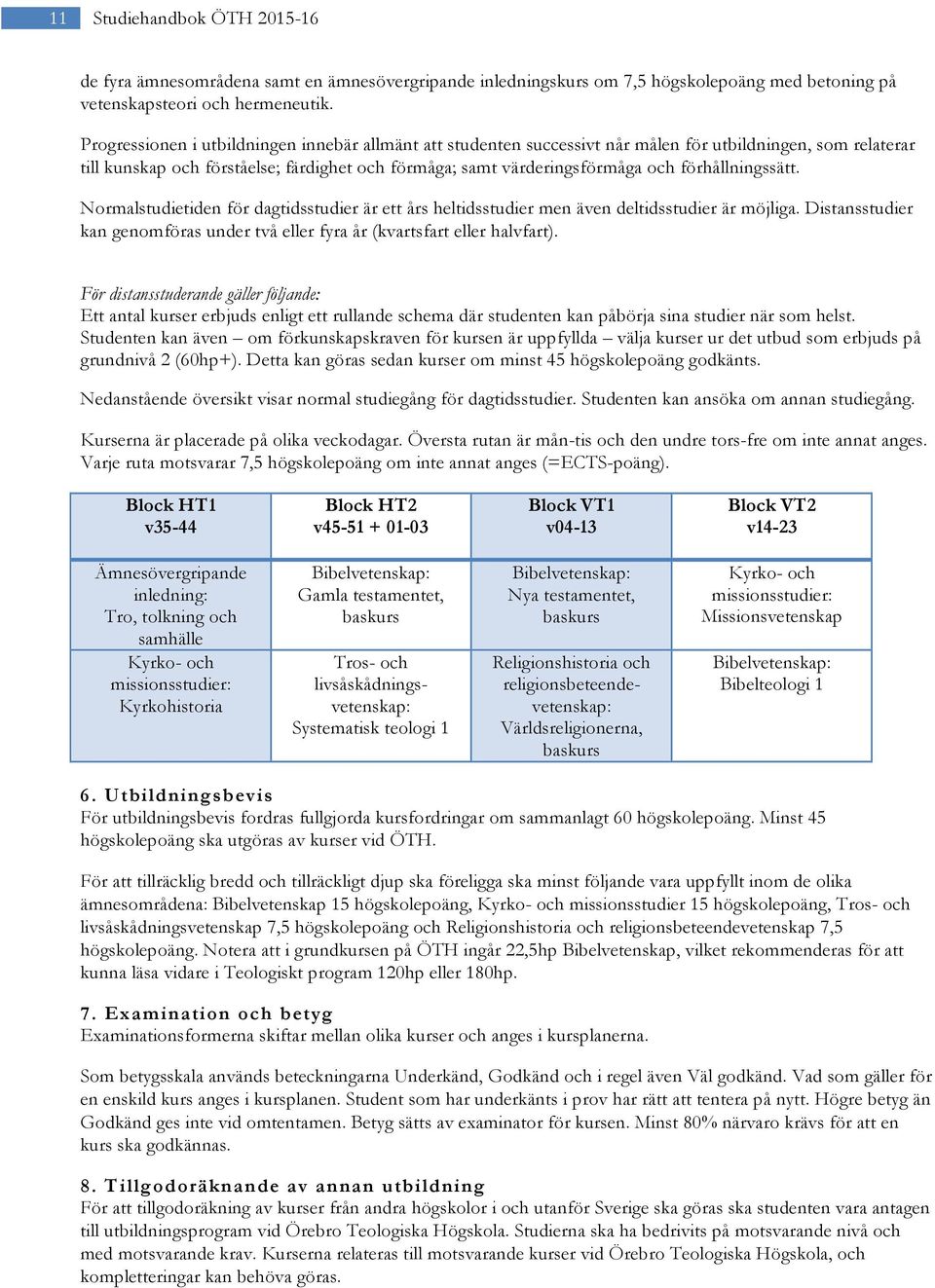 11 Studiehandbok ÖTH 2015-16

de fyra ämnesområdena samt en ämnesövergripande inledningskurs om 7,5 högskolepoäng med betoning på vetenskapsteori och hermeneutik.

Progressionen i utbildningen innebär allmänt att studenten successivt når målen för utbildningen, som relaterar till kunskap och förståelse; färdighet och förmåga; samt värderingsförmåga och förhållningssätt.

Normalstudietiden för dagtidsstudier är ett års heltidsstudier men även deltidsstudier är möjliga. Distansstudier kan genomföras under två eller fyra år (kvartsfart eller halvfart).

För distansstuderande gäller följande:
Ett antal kurser erbjuds enligt ett rullande schema där studenten kan påbörja sina studier när som helst. Studenten kan även – om förkunskapskraven för kursen är uppfyllda – välja kurser ur det utbud som erbjuds på grundnivå 2 (60hp+). Detta kan göras sedan kurser om minst 45 högskolepoäng godkänts.

Nedanstående översikt visar normal studiegång för dagtidsstudier. Studenten kan ansöka om annan studiegång.

Kurserna är placerade på olika veckodagar. Översta rutan är mån-tis och den undre tors-fre om inte annat anges. Varje ruta motsvarar 7,5 högskolepoäng om inte annat anges (=ECTS-poäng).

| Block HT1 v35-44 | Block HT2 v45-51 + 01-03 | Block VT1 v04-13 | Block VT2 v14-23 |
|---|---|---|---|
| Ämnesövergripande inledning: Tro, tolkning och samhälle | Bibelvetenskap: Gamla testamentet, baskurs | Bibelvetenskap: Nya testamentet, baskurs | Kyrko- och missionsstudier: Missionsvetenskap |
| Kyrko- och missionsstudier: Kyrkohistoria | Tros- och livsåskådningsvetenskap: Systematisk teologi 1 | Religionshistoria och religionsbeteendevetenskap: Världsreligionerna, baskurs | Bibelvetenskap: Bibelteologi 1 |

6. Utbildningsbevis
För utbildningsbevis fordras fullgjorda kursfordringar om sammanlagt 60 högskolepoäng. Minst 45 högskolepoäng ska utgöras av kurser vid ÖTH.

För att tillräcklig bredd och tillräckligt djup ska föreligga ska minst följande vara uppfyllt inom de olika ämnesområdena: Bibelvetenskap 15 högskolepoäng, Kyrko- och missionsstudier 15 högskolepoäng, Tros- och livsåskådningsvetenskap 7,5 högskolepoäng och Religionshistoria och religionsbeteendevetenskap 7,5 högskolepoäng. Notera att i grundkursen på ÖTH ingår 22,5hp Bibelvetenskap, vilket rekommenderas för att kunna läsa vidare i Teologiskt program 120hp eller 180hp.

7. Examination och betyg
Examinationsformerna skiftar mellan olika kurser och anges i kursplanerna.

Som betygsskala används beteckningarna Underkänd, Godkänd och i regel även Väl godkänd. Vad som gäller för en enskild kurs anges i kursplanen. Student som har underkänts i prov har rätt att tentera på nytt. Högre betyg än Godkänd ges inte vid omtentamen. Betyg sätts av examinator för kursen. Minst 80% närvaro krävs för att en kurs ska godkännas.

8. Tillgodoräknande av annan utbildning
För att tillgodoräkning av kurser från andra högskolor i och utanför Sverige ska göras ska studenten vara antagen till utbildningsprogram vid Örebro Teologiska Högskola. Studierna ska ha bedrivits på motsvarande nivå och med motsvarande krav. Kurserna relateras till motsvarande kurser vid Örebro Teologiska Högskola, och kompletteringar kan behöva göras.